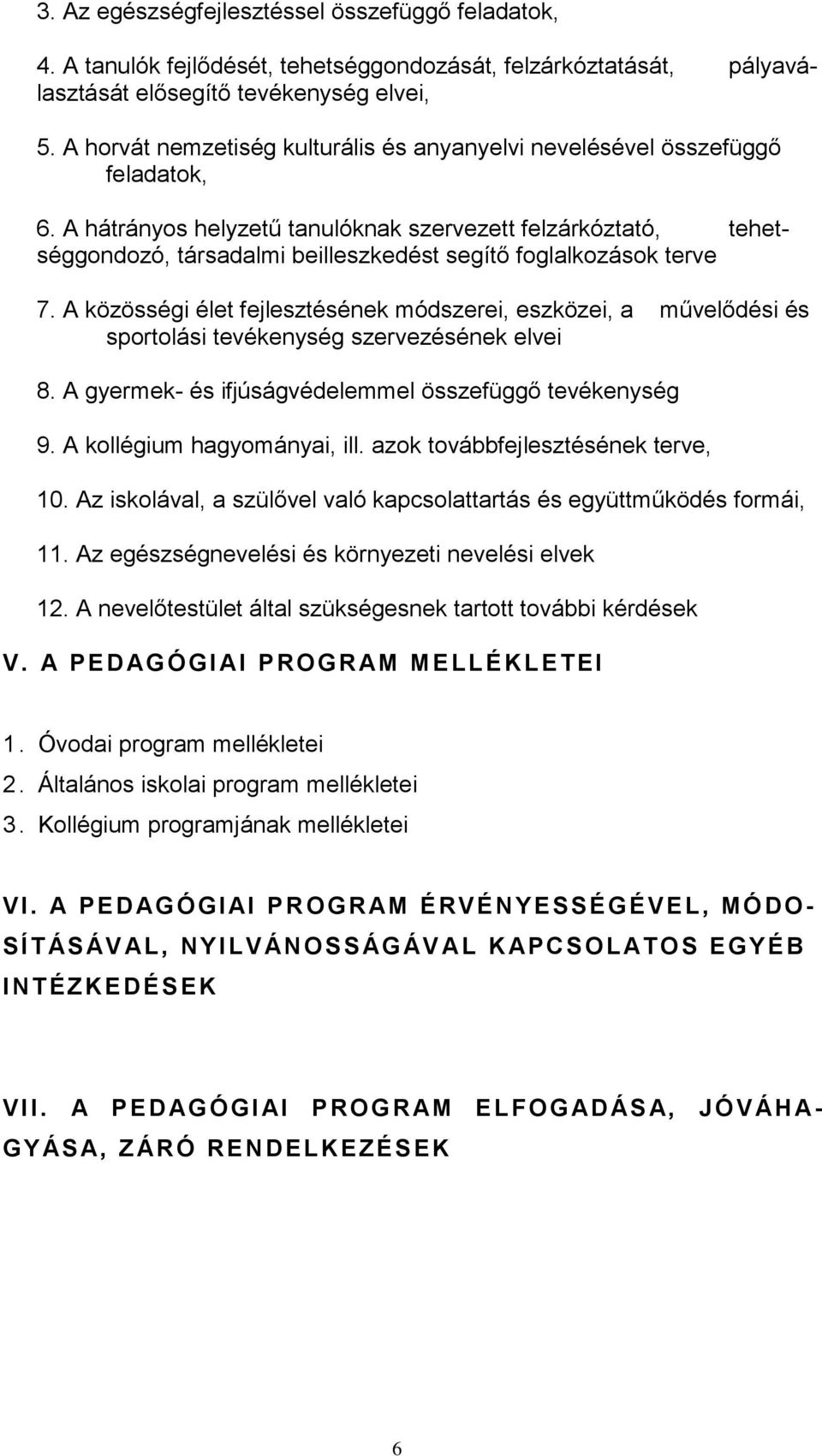 3. Az egészségfejlesztéssel összefüggő feladatok,

4. A tanulók fejlődését, tehetséggondozását, felzárkóztatását, pályaválasztását elősegítő tevékenység elvei,

5. A horvát nemzetiség kulturális és anyanyelvi nevelésével összefüggő feladatok,

6. A hátrányos helyzetű tanulóknak szervezett felzárkóztató, tehetséggondozó, társadalmi beilleszkedést segítő foglalkozások terve

7. A közösségi élet fejlesztésének módszerei, eszközei, a művelődési és sportolási tevékenység szervezésének elvei

8. A gyermek- és ifjúságvédelemmel összefüggő tevékenység

9. A kollégium hagyományai, ill. azok továbbfejlesztésének terve,

10. Az iskolával, a szülővel való kapcsolattartás és együttműködés formái,

11. Az egészségnevelési és környezeti nevelési elvek

12. A nevelőtestület által szükségesnek tartott további kérdések

V. A PEDAGÓGIAI PROGRAM MELLÉKLETEI

1. Óvodai program mellékletei
2. Általános iskolai program mellékletei
3. Kollégium programjának mellékletei

VI. A PEDAGÓGIAI PROGRAM ÉRVÉNYESSÉGÉVEL, MÓDOSÍTÁSÁVAL, NYILVÁNOSSÁGÁVAL KAPCSOLATOS EGYÉB INTÉZKEDÉSEK

VII. A PEDAGÓGIAI PROGRAM ELFOGADÁSA, JÓVÁHAGYÁSA, ZÁRÓ RENDELKEZÉSEK

6